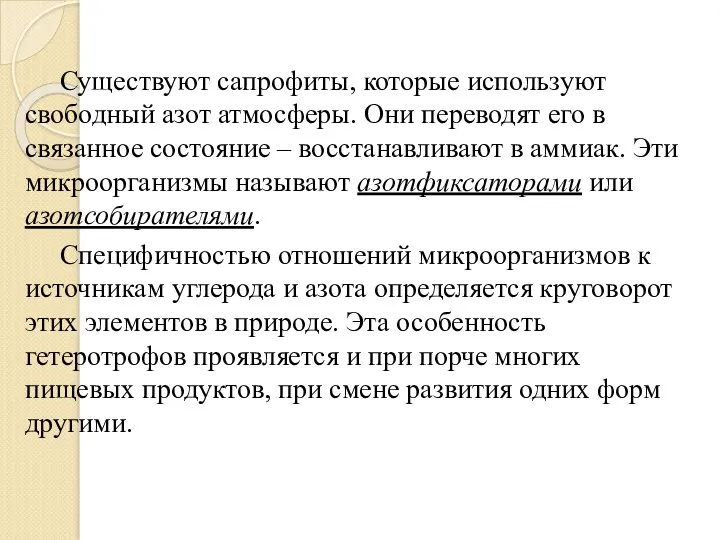 Существуют сапрофиты, которые используют свободный азот атмосферы. Они переводят его в связанное состояние – восстанавливают в аммиак. Эти микроорганизмы называют азотфиксаторами или азотсобирателями.

Специфичностью отношений микроорганизмов к источникам углерода и азота определяется круговорот этих элементов в природе. Эта особенность гетеротрофов проявляется и при порче многих пищевых продуктов, при смене развития одних форм другими.